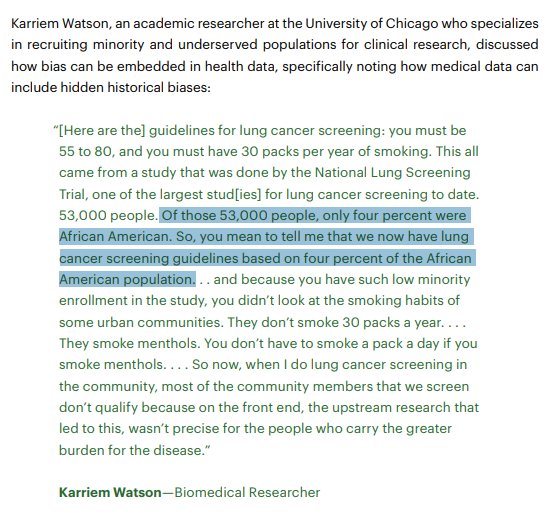 Karriem Watson, an academic researcher at the University of Chicago who specializes in recruiting minority and underserved populations for clinical research, discussed how bias can be embedded in health data, specifically noting how medical data can include hidden historical biases:

"[Here are the] guidelines for lung cancer screening: you must be 55 to 80, and you must have 30 packs per year of smoking. This all came from a study that was done by the National Lung Screening Trial, one of the largest stud[ies] for lung cancer screening to date. 53,000 people. Of those 53,000 people, only four percent were African American. So, you mean to tell me that we now have lung cancer screening guidelines based on four percent of the African American population. . . and because you have such low minority enrollment in the study, you didn't look at the smoking habits of some urban communities. They don't smoke 30 packs a year. . . . They smoke menthols. You don't have to smoke a pack a day if you smoke menthols. . . . So now, when I do lung cancer screening in the community, most of the community members that we screen don't qualify because on the front end, the upstream research that led to this, wasn't precise for the people who carry the greater burden for the disease."

Karriem Watson—Biomedical Researcher